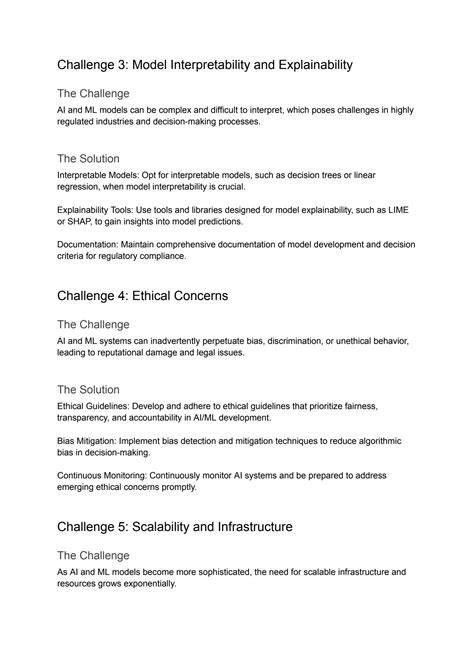 Challenge 3: Model Interpretability and Explainability

The Challenge

AI and ML models can be complex and difficult to interpret, which poses challenges in highly regulated industries and decision-making processes.

The Solution

Interpretable Models: Opt for interpretable models, such as decision trees or linear regression, when model interpretability is crucial.

Explainability Tools: Use tools and libraries designed for model explainability, such as LIME or SHAP, to gain insights into model predictions.

Documentation: Maintain comprehensive documentation of model development and decision criteria for regulatory compliance.

Challenge 4: Ethical Concerns

The Challenge

AI and ML systems can inadvertently perpetuate bias, discrimination, or unethical behavior, leading to reputational damage and legal issues.

The Solution

Ethical Guidelines: Develop and adhere to ethical guidelines that prioritize fairness, transparency, and accountability in AI/ML development.

Bias Mitigation: Implement bias detection and mitigation techniques to reduce algorithmic bias in decision-making.

Continuous Monitoring: Continuously monitor AI systems and be prepared to address emerging ethical concerns promptly.

Challenge 5: Scalability and Infrastructure

The Challenge

As AI and ML models become more sophisticated, the need for scalable infrastructure and resources grows exponentially.